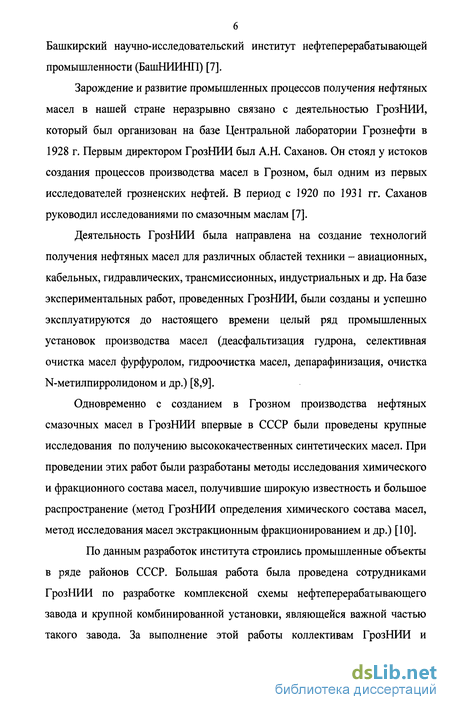 6

Башкирский научно-исследовательский институт нефтеперерабатывающей промышленности (БашНИИНП) [7].

Зарождение и развитие промышленных процессов получения нефтяных масел в нашей стране неразрывно связано с деятельностью ГрозНИИ, который был организован на базе Центральной лаборатории Грознефти в 1928 г. Первым директором ГрозНИИ был А.Н. Саханов. Он стоял у истоков создания процессов производства масел в Грозном, был одним из первых исследователей грозненских нефтей. В период с 1920 по 1931 гг. Саханов руководил исследованиями по смазочным маслам [7].

Деятельность ГрозНИИ была направлена на создание технологий получения нефтяных масел для различных областей техники – авиационных, кабельных, гидравлических, трансмиссионных, индустриальных и др. На базе экспериментальных работ, проведенных ГрозНИИ, были созданы и успешно эксплуатируются до настоящего времени целый ряд промышленных установок производства масел (деасфальтизация гудрона, селективная очистка масел фурфуролом, гидроочистка масел, депарафинизация, очистка N-метилпирролидоном и др.) [8,9].

Одновременно с созданием в Грозном производства нефтяных смазочных масел в ГрозНИИ впервые в СССР были проведены крупные исследования по получению высококачественных синтетических масел. При проведении этих работ были разработаны методы исследования химического и фракционного состава масел, получившие широкую известность и большое распространение (метод ГрозНИИ определения химического состава масел, метод исследования масел экстракционным фракционированием и др.) [10].

По данным разработок института строились промышленные объекты в ряде районов СССР. Большая работа была проведена сотрудниками ГрозНИИ по разработке комплексной схемы нефтеперерабатывающего завода и крупной комбинированной установки, являющейся важной частью такого завода. За выполнение этой работы коллективам ГрозНИИ и

dsLib.net
библиотека диссертаций